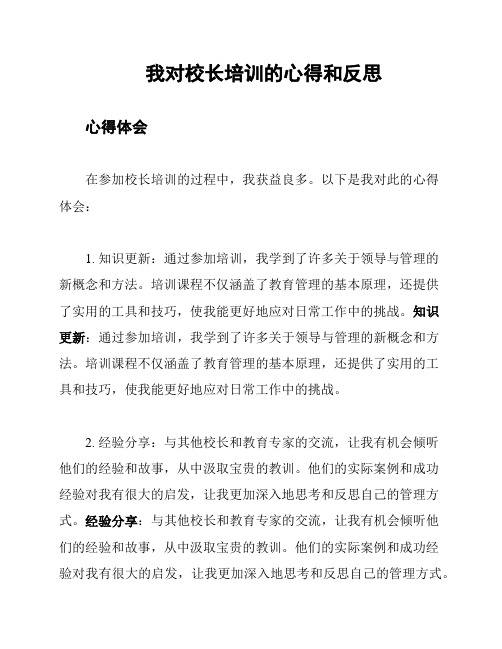 我对校长培训的心得和反思

心得体会

在参加校长培训的过程中，我获益良多。以下是我对此的心得体会：

1. 知识更新：通过参加培训，我学到了许多关于领导与管理的新概念和方法。培训课程不仅涵盖了教育管理的基本原理，还提供了实用的工具和技巧，使我能更好地应对日常工作中的挑战。知识更新：通过参加培训，我学到了许多关于领导与管理的新概念和方法。培训课程不仅涵盖了教育管理的基本原理，还提供了实用的工具和技巧，使我能更好地应对日常工作中的挑战。

2. 经验分享：与其他校长和教育专家的交流，让我有机会倾听他们的经验和故事，从中汲取宝贵的教训。他们的实际案例和成功经验对我有很大的启发，让我更加深入地思考和反思自己的管理方式。经验分享：与其他校长和教育专家的交流，让我有机会倾听他们的经验和故事，从中汲取宝贵的教训。他们的实际案例和成功经验对我有很大的启发，让我更加深入地思考和反思自己的管理方式。